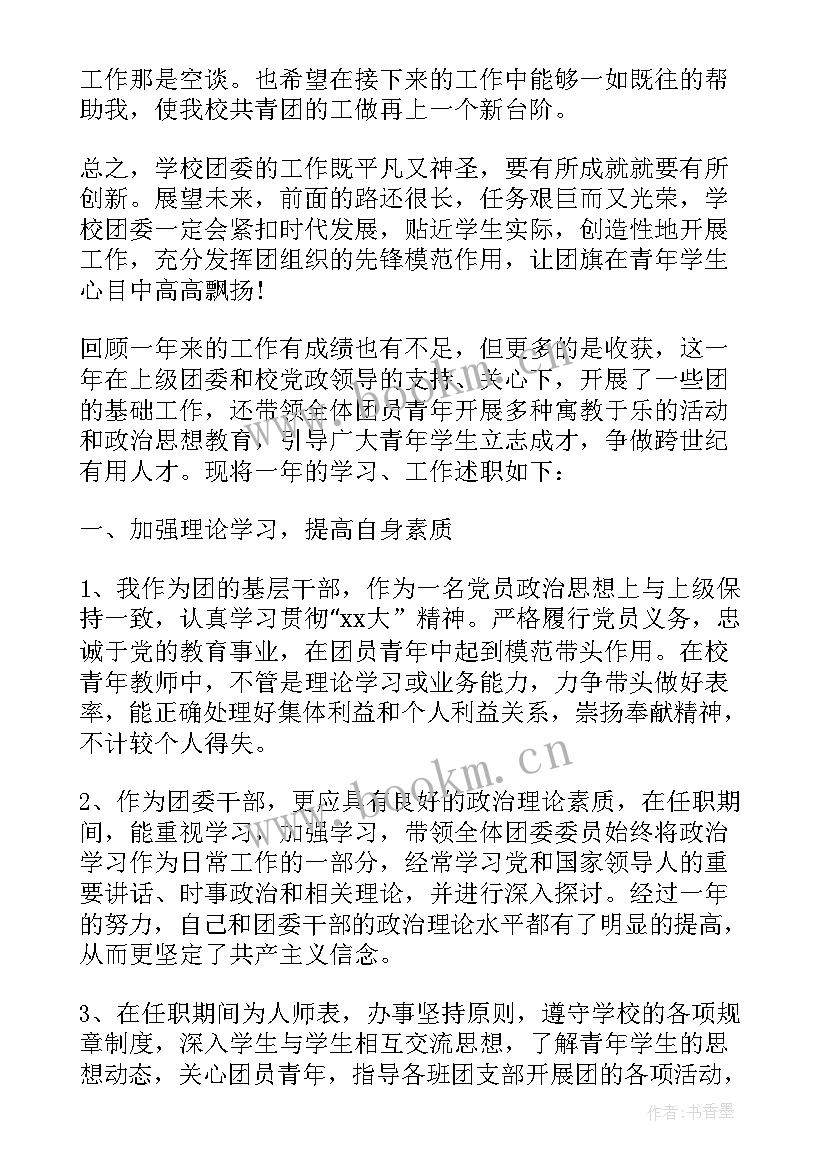 工作那是空谈。也希望在接下来的工作中能够一如既往的帮助我，使我校共青团的工做再上一个新台阶。

总之，学校团委的工作既平凡又神圣，要有所成就就要有所创新。展望未来，前面的路还很长，任务艰巨而又光荣，学校团委一定会紧扣时代发展，贴近学生实际，创造性地开展工作，充分发挥团组织的先锋模范作用，让团旗在青年学生心目中高高飘扬！

回顾一年来的工作有成绩也有不足，但更多的是收获，这一年在上级团委和校党政领导的支持、关心下，开展了一些团的基础工作，还带领全体团员青年开展多种寓教于乐的活动和政治思想教育，引导广大青年学生立志成才，争做跨世纪有用人才。现将一年的学习、工作述职如下：

一、加强理论学习，提高自身素质

1、我作为团的基层干部，作为一名党员政治思想上与上级保持一致，认真学习贯彻“xx大”精神。严格履行党员义务，忠诚于党的教育事业，在团员青年中起到模范带头作用。在校青年教师中，不管是理论学习或业务能力，力争带头做好表率，能正确处理好集体利益和个人利益关系，崇扬奉献精神，不计较个人得失。

2、作为团委干部，更应具有良好的政治理论素质，在任职期间，能重视学习，加强学习，带领全体团委委员始终将政治学习作为日常工作的一部分，经常学习党和国家领导人的重要讲话、时事政治和相关理论，并进行深入探讨。经过一年的努力，自己和团委干部的政治理论水平都有了明显的提高，从而更坚定了共产主义信念。

3、在任职期间为人师表，办事坚持原则，遵守学校的各项规章制度，深入学生与学生相互交流思想，了解青年学生的思想动态，关心团员青年，指导各班团支部开展团的各项活动，

www.bookm.cn

作者：书香墨